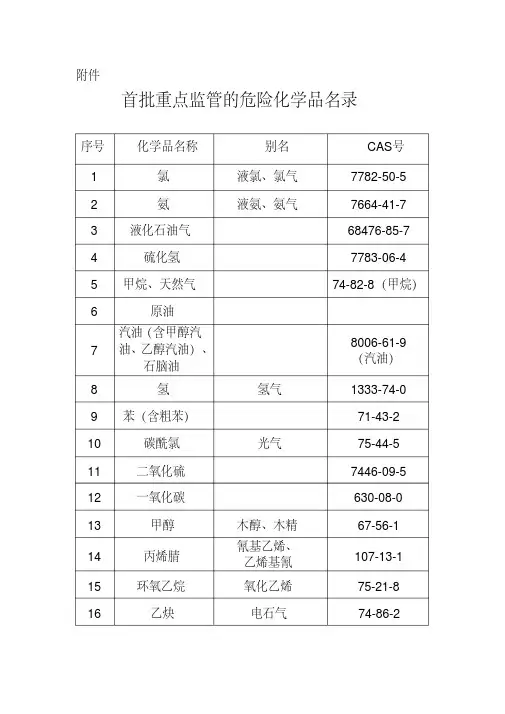 附件

首批重点监管的危险化学品名录

| 序号 | 化学品名称 | 别名 | CAS号 |
|---|---|---|---|
| 1 | 氯 | 液氯、氯气 | 7782-50-5 |
| 2 | 氨 | 液氨、氨气 | 7664-41-7 |
| 3 | 液化石油气 | | 68476-85-7 |
| 4 | 硫化氢 | | 7783-06-4 |
| 5 | 甲烷、天然气 | | 74-82-8（甲烷） |
| 6 | 原油 | | |
| 7 | 汽油（含甲醇汽油、乙醇汽油）、石脑油 | | 8006-61-9（汽油） |
| 8 | 氢 | 氢气 | 1333-74-0 |
| 9 | 苯（含粗苯） | | 71-43-2 |
| 10 | 碳酰氯 | 光气 | 75-44-5 |
| 11 | 二氧化硫 | | 7446-09-5 |
| 12 | 一氧化碳 | | 630-08-0 |
| 13 | 甲醇 | 木醇、木精 | 67-56-1 |
| 14 | 丙烯腈 | 氰基乙烯、乙烯基氰 | 107-13-1 |
| 15 | 环氧乙烷 | 氧化乙烯 | 75-21-8 |
| 16 | 乙炔 | 电石气 | 74-86-2 |